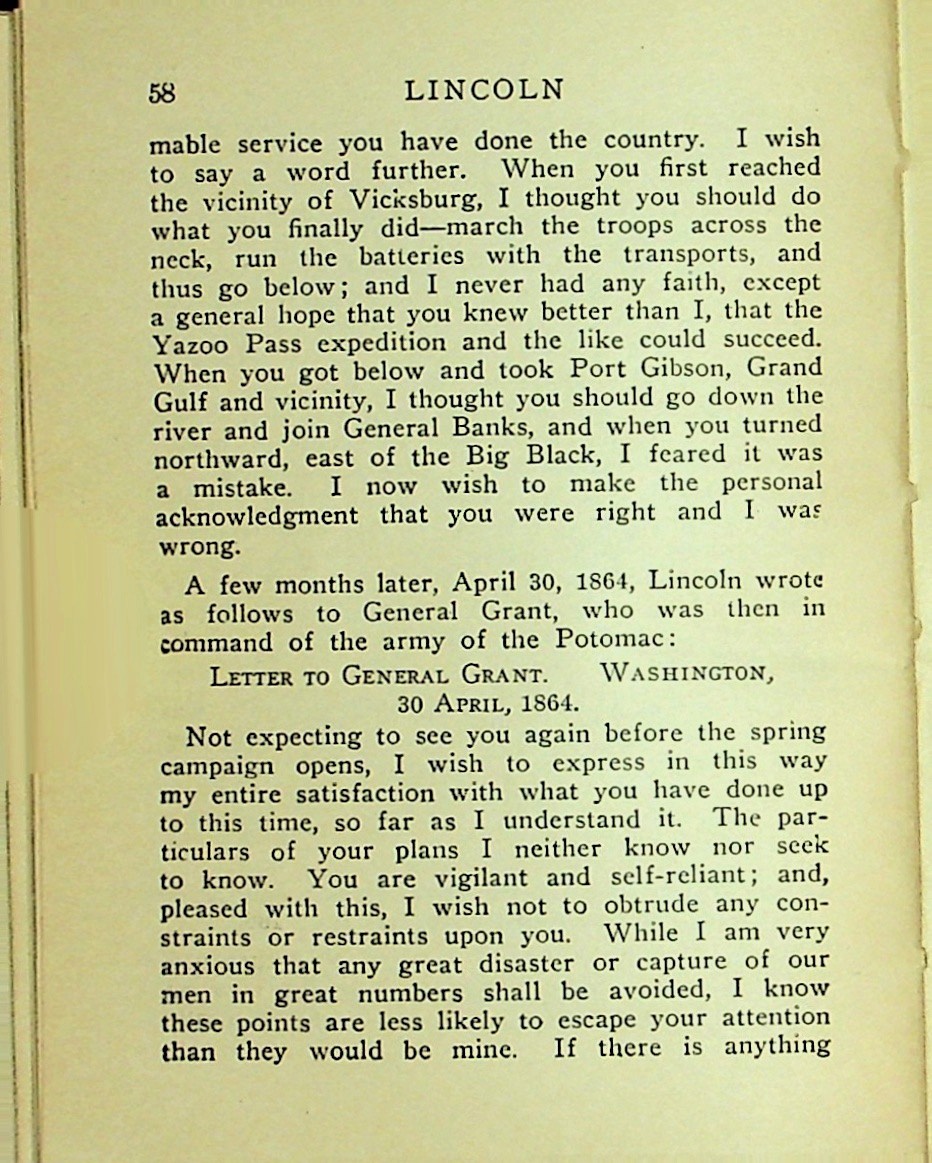 58 LINCOLN

mable service you have done the country. I wish to say a word further. When you first reached the vicinity of Vicksburg, I thought you should do what you finally did—march the troops across the neck, run the batteries with the transports, and thus go below; and I never had any faith, except a general hope that you knew better than I, that the Yazoo Pass expedition and the like could succeed. When you got below and took Port Gibson, Grand Gulf and vicinity, I thought you should go down the river and join General Banks, and when you turned northward, east of the Big Black, I feared it was a mistake. I now wish to make the personal acknowledgment that you were right and I was wrong.

A few months later, April 30, 1864, Lincoln wrote as follows to General Grant, who was then in command of the army of the Potomac:

LETTER TO GENERAL GRANT. WASHINGTON, 30 APRIL, 1864.

Not expecting to see you again before the spring campaign opens, I wish to express in this way my entire satisfaction with what you have done up to this time, so far as I understand it. The particulars of your plans I neither know nor seek to know. You are vigilant and self-reliant; and, pleased with this, I wish not to obtrude any constraints or restraints upon you. While I am very anxious that any great disaster or capture of our men in great numbers shall be avoided, I know these points are less likely to escape your attention than they would be mine. If there is anything